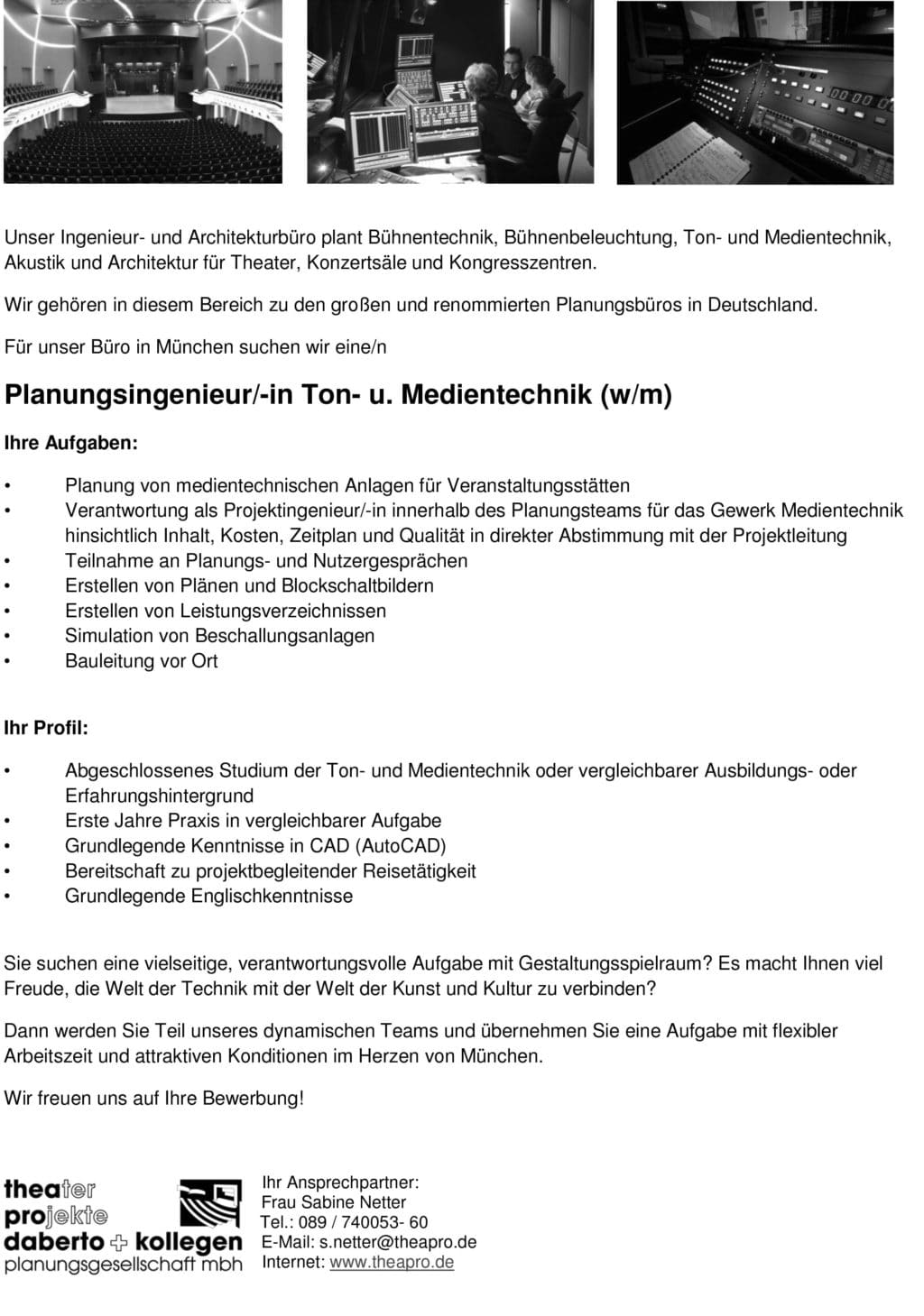 Unser Ingenieur- und Architekturbüro plant Bühnentechnik, Bühnenbeleuchtung, Ton- und Medientechnik, Akustik und Architektur für Theater, Konzertsäle und Kongresszentren.

Wir gehören in diesem Bereich zu den großen und renommierten Planungsbüros in Deutschland.

Für unser Büro in München suchen wir eine/n

Planungsingenieur/-in Ton- u. Medientechnik (w/m)

Ihre Aufgaben:

• Planung von medientechnischen Anlagen für Veranstaltungsstätten
• Verantwortung als Projektingenieur/-in innerhalb des Planungsteams für das Gewerk Medientechnik hinsichtlich Inhalt, Kosten, Zeitplan und Qualität in direkter Abstimmung mit der Projektleitung
• Teilnahme an Planungs- und Nutzergesprächen
• Erstellen von Plänen und Blockschaltbildern
• Erstellen von Leistungsverzeichnissen
• Simulation von Beschallungsanlagen
• Bauleitung vor Ort

Ihr Profil:

• Abgeschlossenes Studium der Ton- und Medientechnik oder vergleichbarer Ausbildungs- oder Erfahrungshintergrund
• Erste Jahre Praxis in vergleichbarer Aufgabe
• Grundlegende Kenntnisse in CAD (AutoCAD)
• Bereitschaft zu projektbegleitender Reisetätigkeit
• Grundlegende Englischkenntnisse

Sie suchen eine vielseitige, verantwortungsvolle Aufgabe mit Gestaltungsspielraum? Es macht Ihnen viel Freude, die Welt der Technik mit der Welt der Kunst und Kultur zu verbinden?

Dann werden Sie Teil unseres dynamischen Teams und übernehmen Sie eine Aufgabe mit flexibler Arbeitszeit und attraktiven Konditionen im Herzen von München.

Wir freuen uns auf Ihre Bewerbung!

theater
projekte
daberto + kollegen
planungsgesellschaft mbh

Ihr Ansprechpartner:
Frau Sabine Netter
Tel.: 089 / 740053- 60
E-Mail: s.netter@theapro.de
Internet: www.theapro.de